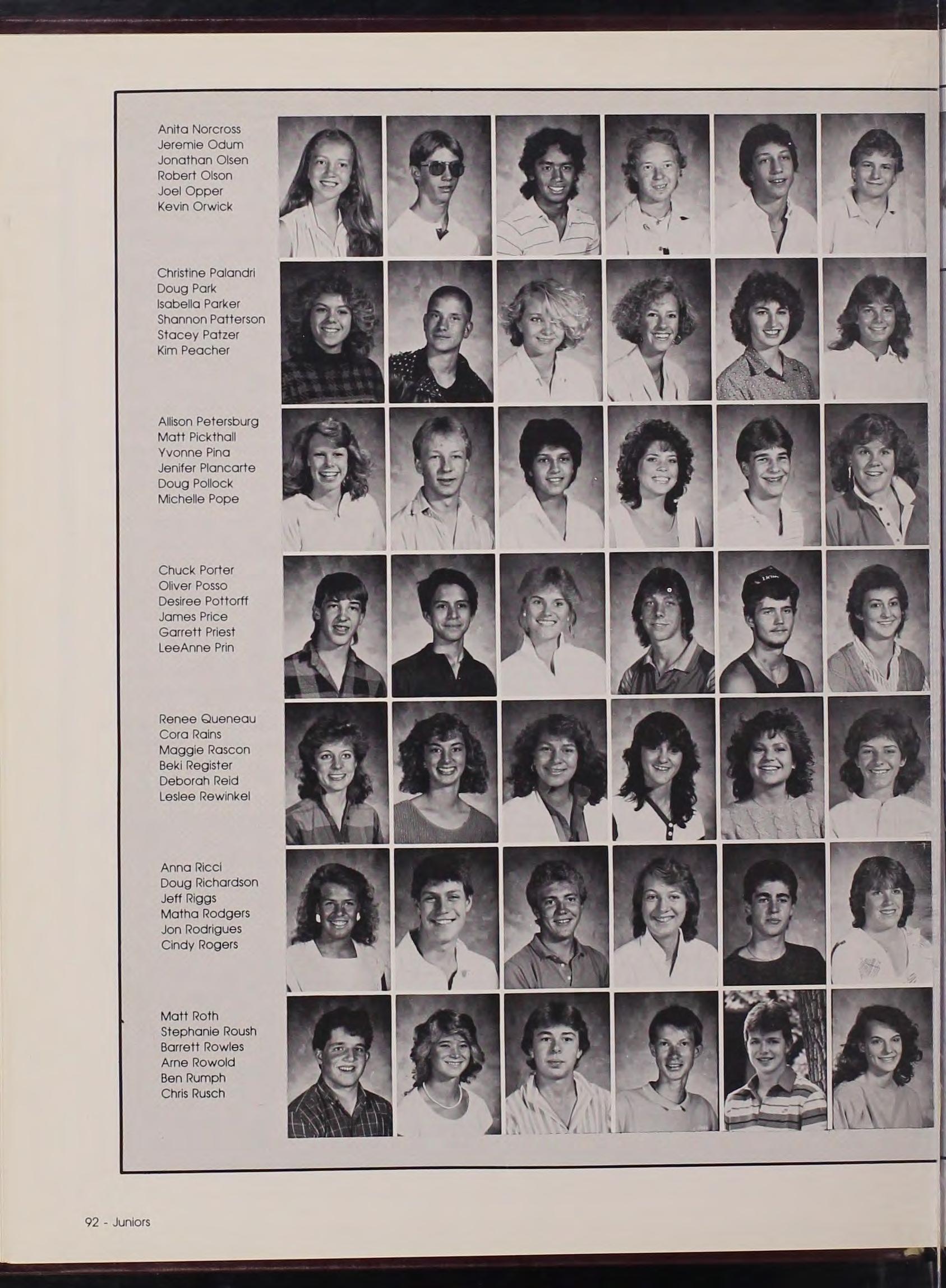 Anita Norcross
Jeremie Odum
Jonathan Olsen
Robert Olson
Joel Opper
Kevin Orwick

Christine Palandri
Doug Park
Isabella Parker
Shannon Patterson
Stacey Patzer
Kim Peacher

Allison Petersburg
Matt Pickthall
Yvonne Pina
Jenifer Plancarte
Doug Pollock
Michelle Pope

Chuck Porter
Oliver Posso
Desiree Pottorff
James Price
Garrett Priest
LeeAnne Prin

Renee Queneau
Cora Rains
Maggie Rascon
Beki Register
Deborah Reid
Leslee Rewinkel

Anna Ricci
Doug Richardson
Jeff Riggs
Matha Rodgers
Jon Rodrigues
Cindy Rogers

Matt Roth
Stephanie Roush
Barrett Rowles
Arne Rowold
Ben Rumph
Chris Rusch

92 - Juniors